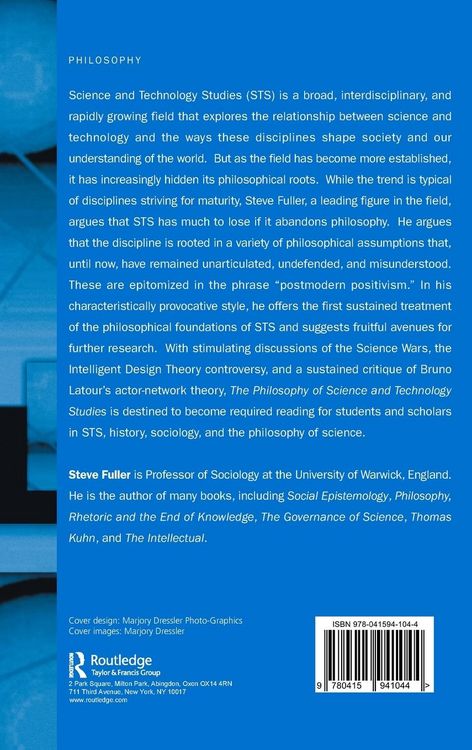 PHILOSOPHY

Science and Technology Studies (STS) is a broad, interdisciplinary, and rapidly growing field that explores the relationship between science and technology and the ways these disciplines shape society and our understanding of the world. But as the field has become more established, it has increasingly hidden its philosophical roots. While the trend is typical of disciplines striving for maturity, Steve Fuller, a leading figure in the field, argues that STS has much to lose if it abandons philosophy. He argues that the discipline is rooted in a variety of philosophical assumptions that, until now, have remained unarticulated, undefended, and misunderstood. These are epitomized in the phrase "postmodern positivism." In his characteristically provocative style, he offers the first sustained treatment of the philosophical foundations of STS and suggests fruitful avenues for further research. With stimulating discussions of the Science Wars, the Intelligent Design Theory controversy, and a sustained critique of Bruno Latour's actor-network theory, The Philosophy of Science and Technology Studies is destined to become required reading for students and scholars in STS, history, sociology, and the philosophy of science.

Steve Fuller is Professor of Sociology at the University of Warwick, England. He is the author of many books, including Social Epistemology, Philosophy, Rhetoric and the End of Knowledge, The Governance of Science, Thomas Kuhn, and The Intellectual.

Cover design: Marjory Dressler Photo-Graphics
Cover images: Marjory Dressler

Routledge
Taylor & Francis Group
2 Park Square, Milton Park, Abingdon, Oxon OX14 4RN
711 Third Avenue, New York, NY 10017
www.routledge.com

ISBN 978-041594-104-4

9 780415 941044 >